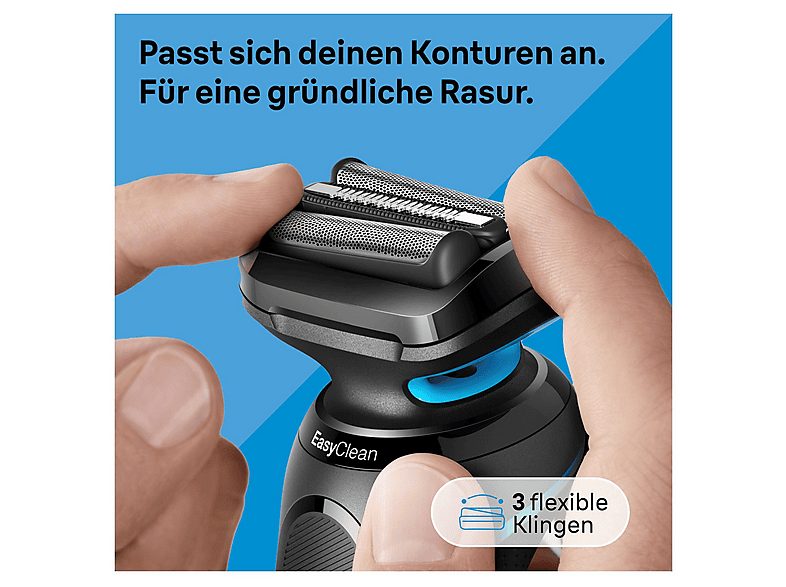 Passt sich deinen Konturen an.
Für eine gründliche Rasur.

EasyClean

3 flexible Klingen